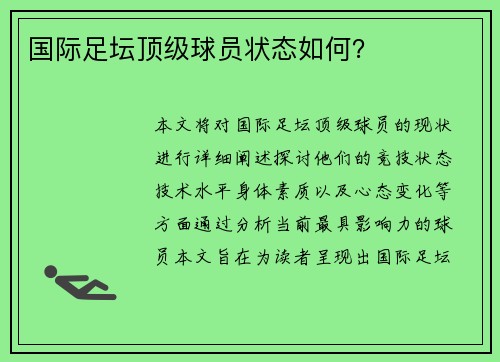 国际足坛顶级球员状态如何？

本文将对国际足坛顶级球员的现状进行详细阐述探讨他们的竞技状态技术水平身体素质以及心态变化等方面通过分析当前最具影响力的球员本文旨在为读者呈现出国际足坛